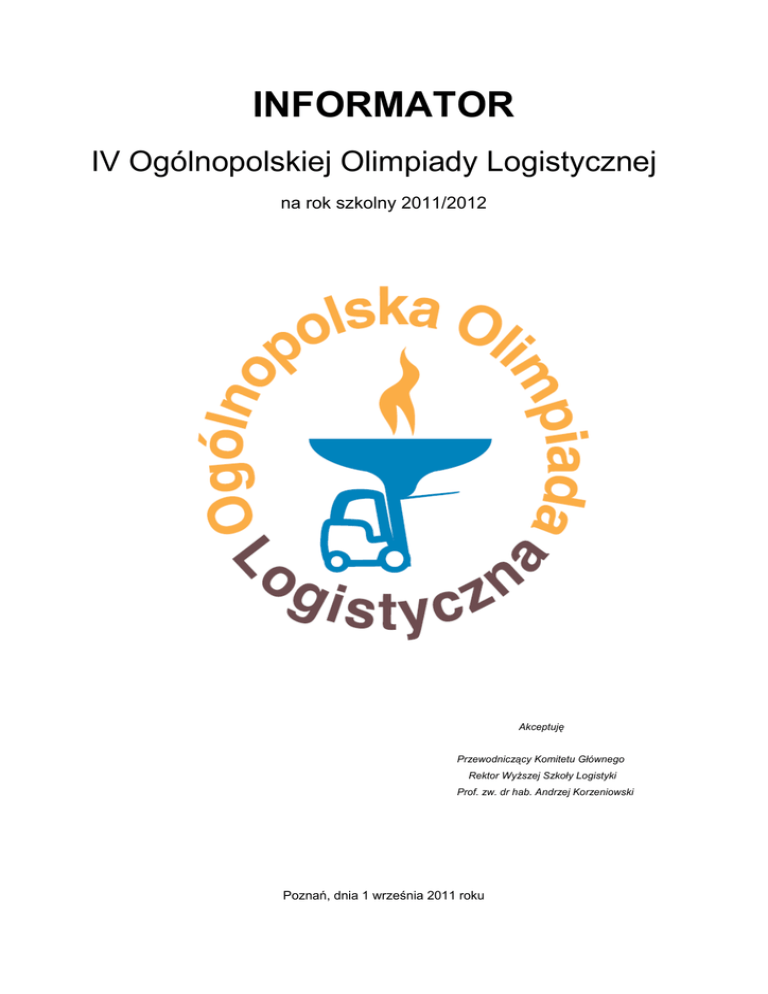 INFORMATOR

IV Ogólnopolskiej Olimpiady Logistycznej

na rok szkolny 2011/2012

Ogólnopolska Olimpiada

Logistyczna

Akceptuję

Przewodniczący Komitetu Głównego

Rektor Wyższej Szkoły Logistyki

Prof. zw. dr hab. Andrzej Korzeniowski

Poznań, dnia 1 września 2011 roku